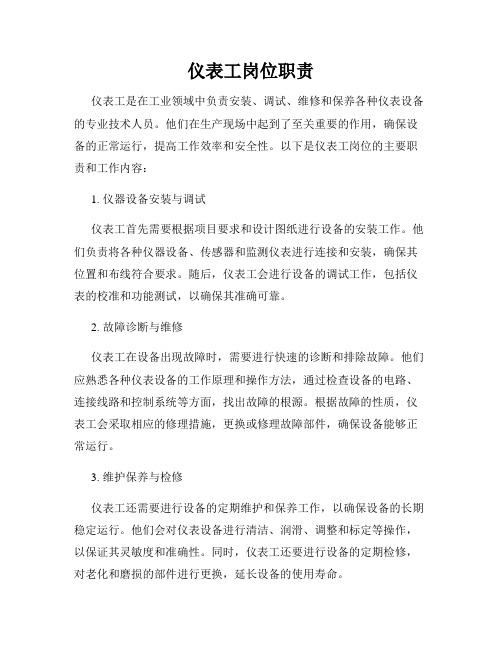 仪表工岗位职责

仪表工是在工业领域中负责安装、调试、维修和保养各种仪表设备的专业技术人员。他们在生产现场中起到了至关重要的作用，确保设备的正常运行，提高工作效率和安全性。以下是仪表工岗位的主要职责和工作内容：

1. 仪器设备安装与调试

仪表工首先需要根据项目要求和设计图纸进行设备的安装工作。他们负责将各种仪器设备、传感器和监测仪表进行连接和安装，确保其位置和布线符合要求。随后，仪表工会进行设备的调试工作，包括仪表的校准和功能测试，以确保其准确可靠。

2. 故障诊断与维修

仪表工在设备出现故障时，需要进行快速的诊断和排除故障。他们应熟悉各种仪表设备的工作原理和操作方法，通过检查设备的电路、连接线路和控制系统等方面，找出故障的根源。根据故障的性质，仪表工会采取相应的修理措施，更换或修理故障部件，确保设备能够正常运行。

3. 维护保养与检修

仪表工还需要进行设备的定期维护和保养工作，以确保设备的长期稳定运行。他们会对仪表设备进行清洁、润滑、调整和标定等操作，以保证其灵敏度和准确性。同时，仪表工还要进行设备的定期检修，对老化和磨损的部件进行更换，延长设备的使用寿命。